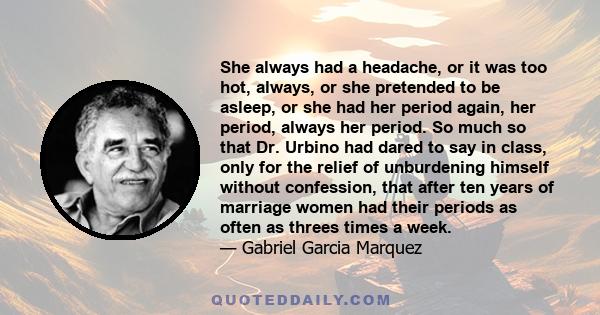 She always had a headache, or it was too hot, always, or she pretended to be asleep, or she had her period again, her period, always her period. So much so that Dr. Urbino had dared to say in class, only for the relief of unburdening himself without confession, that after ten years of marriage women had their periods as often as threes times a week.
— Gabriel Garcia Marquez

QUOTEDDAILY.COM